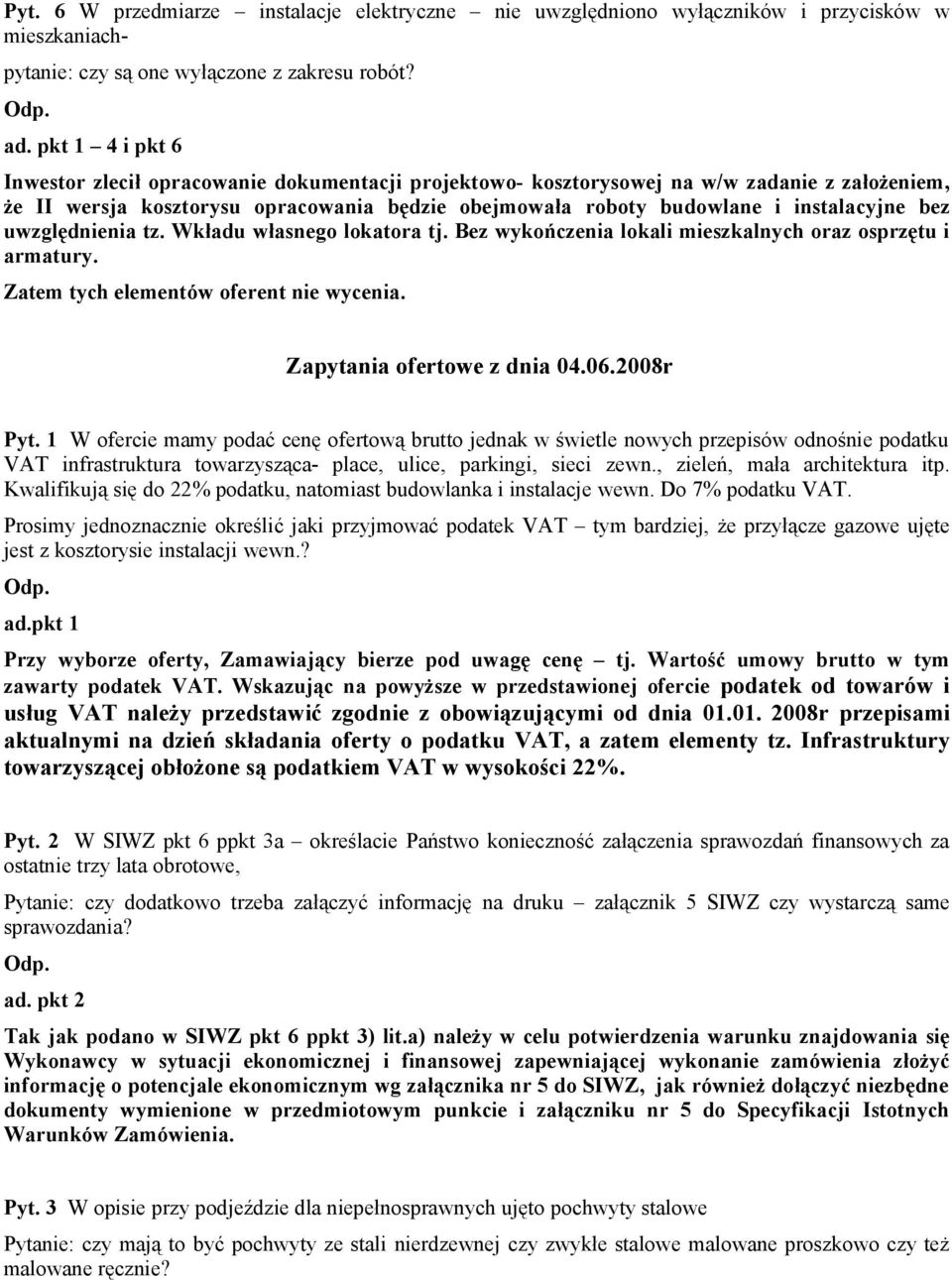 Pyt. 6 W przedmiarze – instalacje elektryczne – nie uwzględniono wyłączników i przycisków w mieszkaniach-

pytanie: czy są one wyłączone z zakresu robót?

Odp.

ad. pkt 1 – 4 i pkt 6

Inwestor zlecił opracowanie dokumentacji projektowo- kosztorysowej na w/w zadanie z założeniem, że II wersja kosztorysu opracowania będzie obejmowała roboty budowlane i instalacyjne bez uwzględnienia tz. Wkładu własnego lokatora tj. Bez wykończenia lokali mieszkalnych oraz osprzętu i armatury.

Zatem tych elementów oferent nie wycenia.

Zapytania ofertowe z dnia 04.06.2008r

Pyt. 1 W ofercie mamy podać cenę ofertową brutto jednak w świetle nowych przepisów odnośnie podatku VAT infrastruktura towarzysząca- place, ulice, parkingi, sieci zewn., zieleń, mała architektura itp. Kwalifikują się do 22% podatku, natomiast budowlanka i instalacje wewn. Do 7% podatku VAT.

Prosimy jednoznacznie określić jaki przyjmować podatek VAT – tym bardziej, że przyłącze gazowe ujęte jest z kosztorysie instalacji wewn.?

Odp.

ad.pkt 1

Przy wyborze oferty, Zamawiający bierze pod uwagę cenę – tj. Wartość umowy brutto w tym zawarty podatek VAT. Wskazując na powyższe w przedstawionej ofercie podatek od towarów i usług VAT należy przedstawić zgodnie z obowiązującymi od dnia 01.01. 2008r przepisami aktualnymi na dzień składania oferty o podatku VAT, a zatem elementy tz. Infrastruktury towarzyszącej obłożone są podatkiem VAT w wysokości 22%.

Pyt. 2 W SIWZ pkt 6 ppkt 3a – określacie Państwo konieczność załączenia sprawozdań finansowych za ostatnie trzy lata obrotowe,

Pytanie: czy dodatkowo trzeba załączyć informację na druku – załącznik 5 SIWZ czy wystarczą same sprawozdania?

Odp.

ad. pkt 2

Tak jak podano w SIWZ pkt 6 ppkt 3) lit.a) należy w celu potwierdzenia warunku znajdowania się Wykonawcy w sytuacji ekonomicznej i finansowej zapewniającej wykonanie zamówienia złożyć informację o potencjale ekonomicznym wg załącznika nr 5 do SIWZ, jak również dołączyć niezbędne dokumenty wymienione w przedmiotowym punkcie i załączniku nr 5 do Specyfikacji Istotnych Warunków Zamówienia.

Pyt. 3 W opisie przy podjeździe dla niepełnosprawnych ujęto pochwyty stalowe

Pytanie: czy mają to być pochwyty ze stali nierdzewnej czy zwykłe stalowe malowane proszkowo czy też malowane ręcznie?